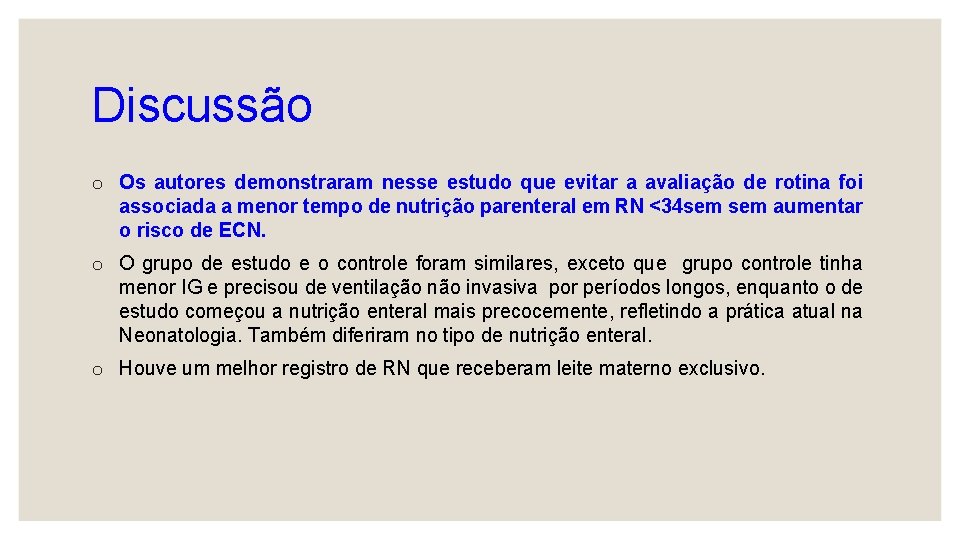 Discussão

o Os autores demonstraram nesse estudo que evitar a avaliação de rotina foi associada a menor tempo de nutrição parenteral em RN <34sem sem aumentar o risco de ECN.

o O grupo de estudo e o controle foram similares, exceto que grupo controle tinha menor IG e precisou de ventilação não invasiva por períodos longos, enquanto o de estudo começou a nutrição enteral mais precocemente, refletindo a prática atual na Neonatologia. Também diferiram no tipo de nutrição enteral.

o Houve um melhor registro de RN que receberam leite materno exclusivo.